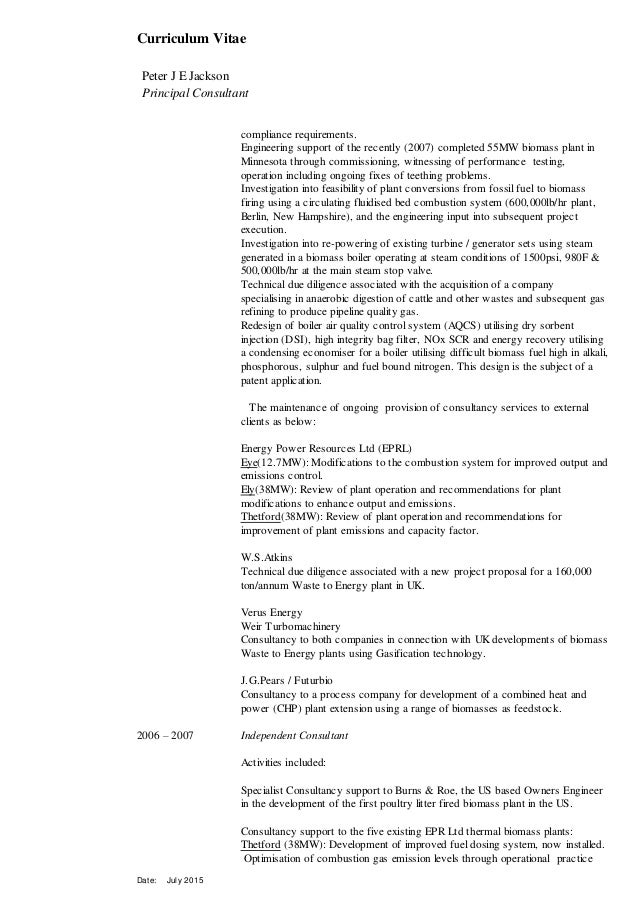 Curriculum Vitae

Peter J E Jackson
Principal Consultant

compliance requirements.
Engineering support of the recently (2007) completed 55MW biomass plant in Minnesota through commissioning, witnessing of performance testing, operation including ongoing fixes of teething problems.
Investigation into feasibility of plant conversions from fossil fuel to biomass firing using a circulating fluidised bed combustion system (600,000lb/hr plant, Berlin, New Hampshire), and the engineering input into subsequent project execution.
Investigation into re-powering of existing turbine / generator sets using steam generated in a biomass boiler operating at steam conditions of 1500psi, 980F & 500,000lb/hr at the main steam stop valve.
Technical due diligence associated with the acquisition of a company specialising in anaerobic digestion of cattle and other wastes and subsequent gas refining to produce pipeline quality gas.
Redesign of boiler air quality control system (AQCS) utilising dry sorbent injection (DSI), high integrity bag filter, NOx SCR and energy recovery utilising a condensing economiser for a boiler utilising difficult biomass fuel high in alkali, phosphorous, sulphur and fuel bound nitrogen. This design is the subject of a patent application.

The maintenance of ongoing provision of consultancy services to external clients as below:

Energy Power Resources Ltd (EPRL)
Eye(12.7MW): Modifications to the combustion system for improved output and emissions control.
Ely(38MW): Review of plant operation and recommendations for plant modifications to enhance output and emissions.
Thetford(38MW): Review of plant operation and recommendations for improvement of plant emissions and capacity factor.

W.S.Atkins
Technical due diligence associated with a new project proposal for a 160,000 ton/annum Waste to Energy plant in UK.

Verus Energy
Weir Turbomachinery
Consultancy to both companies in connection with UK developments of biomass Waste to Energy plants using Gasification technology.

J.G.Pears / Futurbio
Consultancy to a process company for development of a combined heat and power (CHP) plant extension using a range of biomasses as feedstock.

2006 – 2007 Independent Consultant

Activities included:

Specialist Consultancy support to Burns & Roe, the US based Owners Engineer in the development of the first poultry litter fired biomass plant in the US.

Consultancy support to the five existing EPR Ltd thermal biomass plants:
Thetford (38MW): Development of improved fuel dosing system, now installed. Optimisation of combustion gas emission levels through operational practice

Date: July 2015